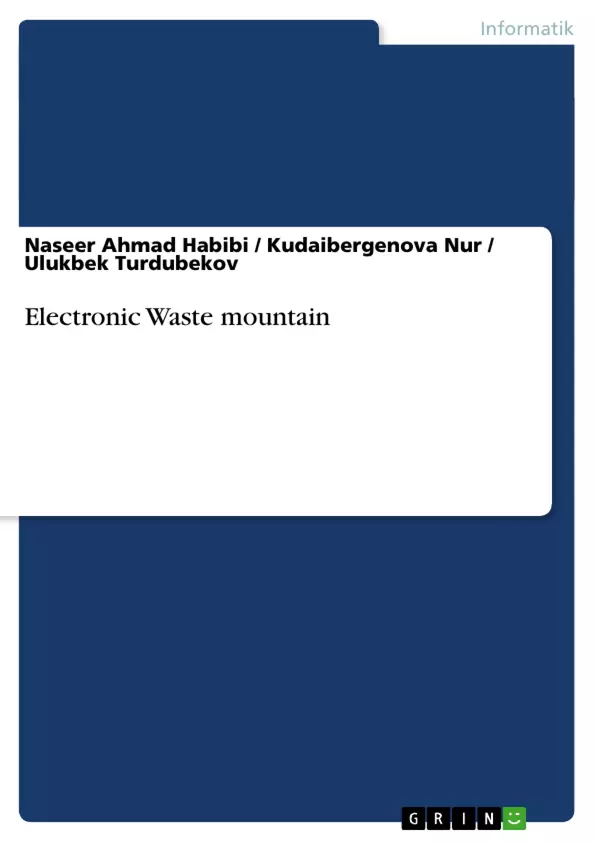 Informatik

Naseer Ahmad Habibi / Kudaibergenova Nur / Ulukbek Turdubekov

Electronic Waste mountain

GRIN